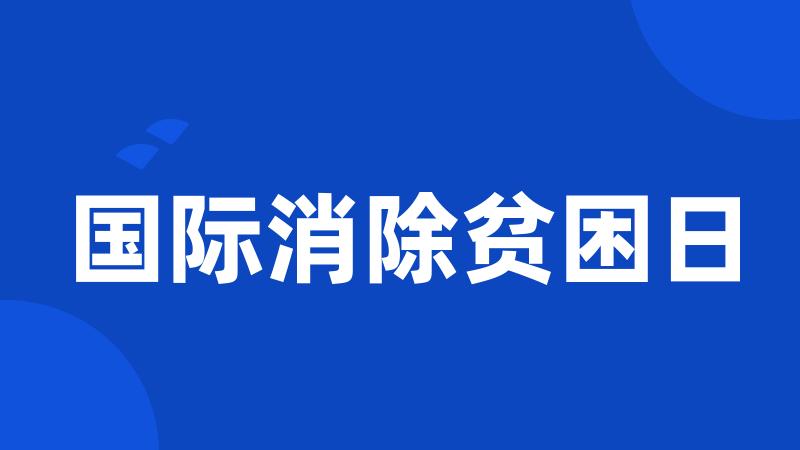 国际消除贫困日